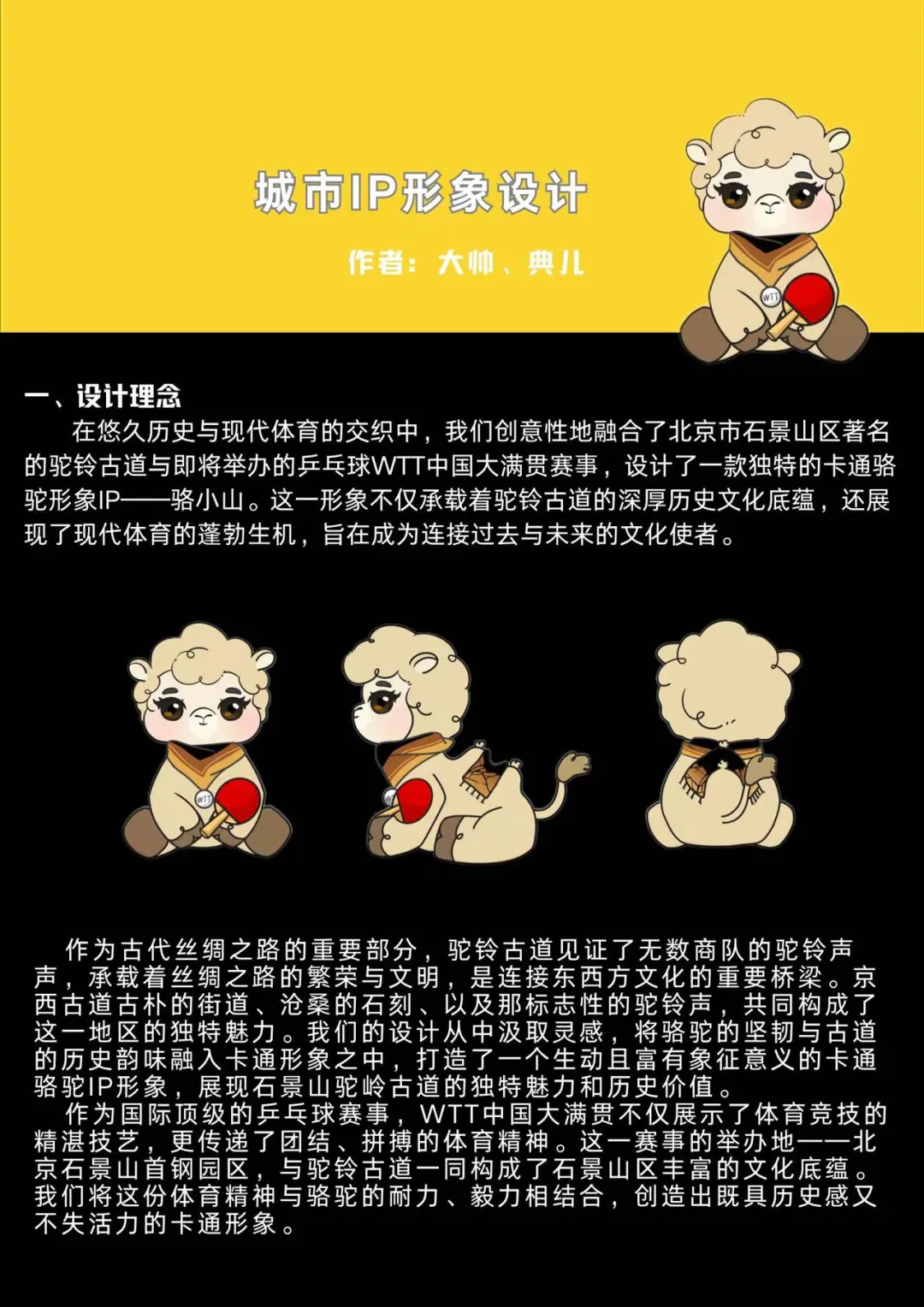 城市IP形象设计

作者：大帅、典儿

一、设计理念

在悠久历史与现代体育的交织中，我们创意性地融合了北京市石景山区著名的驼铃古道与即将举办的乒乓球WTT中国大满贯赛事，设计了一款独特的卡通骆驼形象IP——骆小山。这一形象不仅承载着驼铃古道的深厚历史文化底蕴，还展现了现代体育的蓬勃生机，旨在成为连接过去与未来的文化使者。

作为古代丝绸之路的重要部分，驼铃古道见证了无数商队的驼铃声声，承载着丝绸之路的繁荣与文明，是连接东西方文化的重要桥梁。京西古道古朴的街道、沧桑的石刻、以及那标志性的驼铃声，共同构成了这一地区的独特魅力。我们的设计从中汲取灵感，将骆驼的坚韧与古道的历史韵味融入卡通形象之中，打造了一个生动且富有象征意义的卡通骆驼IP形象，展现石景山驼岭古道的独特魅力和历史价值。

作为国际顶级的乒乓球赛事，WTT中国大满贯不仅展示了体育竞技的精湛技艺，更传递了团结、拼搏的体育精神。这一赛事的举办地——北京石景山首钢园区，与驼铃古道一同构成了石景山区丰富的文化底蕴。我们将这份体育精神与骆驼的耐力、毅力相结合，创造出既具历史感又不失活力的卡通形象。